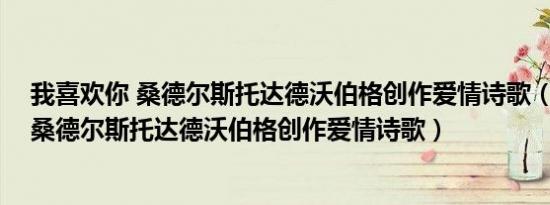 我喜欢你 桑德尔斯托达德沃伯格创作爱情诗歌（桑德尔斯托达德沃伯格创作爱情诗歌）